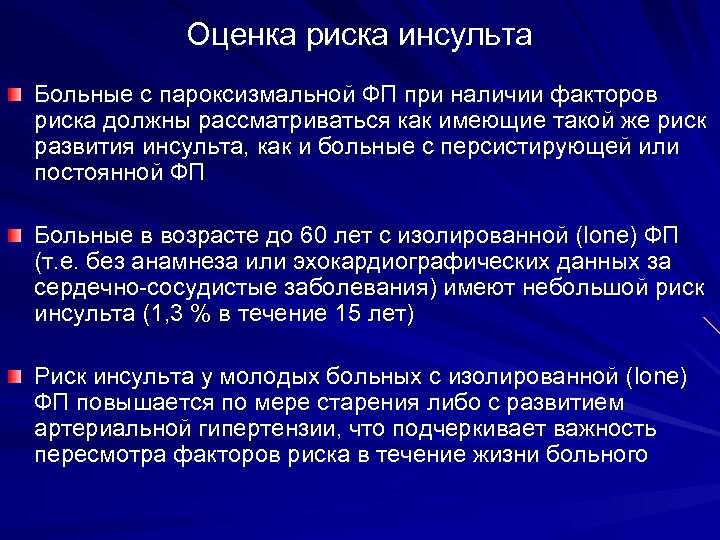 Оценка риска инсульта

Больные с пароксизмальной ФП при наличии факторов риска должны рассматриваться как имеющие такой же риск развития инсульта, как и больные с персистирующей или постоянной ФП

Больные в возрасте до 60 лет с изолированной (lone) ФП (т.е. без анамнеза или эхокардиографических данных за сердечно-сосудистые заболевания) имеют небольшой риск инсульта (1,3 % в течение 15 лет)

Риск инсульта у молодых больных с изолированной (lone) ФП повышается по мере старения либо с развитием артериальной гипертензии, что подчеркивает важность пересмотра факторов риска в течение жизни больного